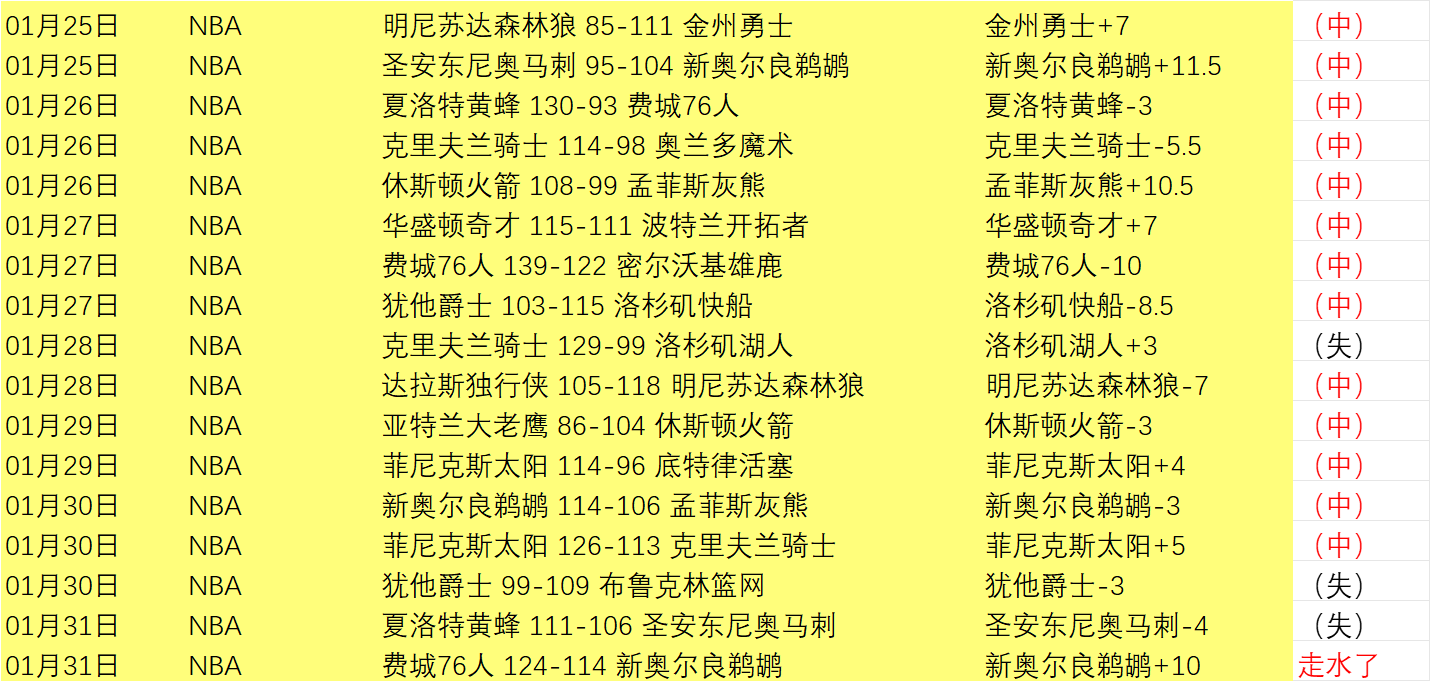 | 01月25日 | NBA | 明尼苏达森林狼 85-111 金州勇士 | 金州勇士+7 | （中） |
|---|---|---|---|---|
| 01月25日 | NBA | 圣安东尼奥马刺 95-104 新奥尔良鹈鹕 | 新奥尔良鹈鹕+11.5 | （中） |
| 01月26日 | NBA | 夏洛特黄蜂 130-93 费城76人 | 夏洛特黄蜂-3 | （中） |
| 01月26日 | NBA | 克里夫兰骑士 114-98 奥兰多魔术 | 克里夫兰骑士-5.5 | （中） |
| 01月26日 | NBA | 休斯顿火箭 108-99 孟菲斯灰熊 | 孟菲斯灰熊+10.5 | （中） |
| 01月27日 | NBA | 华盛顿奇才 115-111 波特兰开拓者 | 华盛顿奇才+7 | （中） |
| 01月27日 | NBA | 费城76人 139-122 密尔沃基雄鹿 | 费城76人-10 | （中） |
| 01月27日 | NBA | 犹他爵士 103-115 洛杉矶快船 | 洛杉矶快船-8.5 | （中） |
| 01月28日 | NBA | 克里夫兰骑士 129-99 洛杉矶湖人 | 洛杉矶湖人+3 | （失） |
| 01月28日 | NBA | 达拉斯独行侠 105-118 明尼苏达森林狼 | 明尼苏达森林狼-7 | （中） |
| 01月29日 | NBA | 亚特兰大老鹰 86-104 休斯顿火箭 | 休斯顿火箭-3 | （中） |
| 01月29日 | NBA | 菲尼克斯太阳 114-96 底特律活塞 | 菲尼克斯太阳+4 | （中） |
| 01月30日 | NBA | 新奥尔良鹈鹕 114-106 孟菲斯灰熊 | 新奥尔良鹈鹕-3 | （中） |
| 01月30日 | NBA | 菲尼克斯太阳 126-113 克里夫兰骑士 | 菲尼克斯太阳+5 | （中） |
| 01月30日 | NBA | 犹他爵士 99-109 布鲁克林篮网 | 犹他爵士-3 | （失） |
| 01月31日 | NBA | 夏洛特黄蜂 111-106 圣安东尼奥马刺 | 圣安东尼奥马刺-4 | （失） |
| 01月31日 | NBA | 费城76人 124-114 新奥尔良鹈鹕 | 新奥尔良鹈鹕+10 | 走水了 |